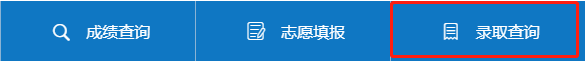 成绩查询 志愿填报 录取查询